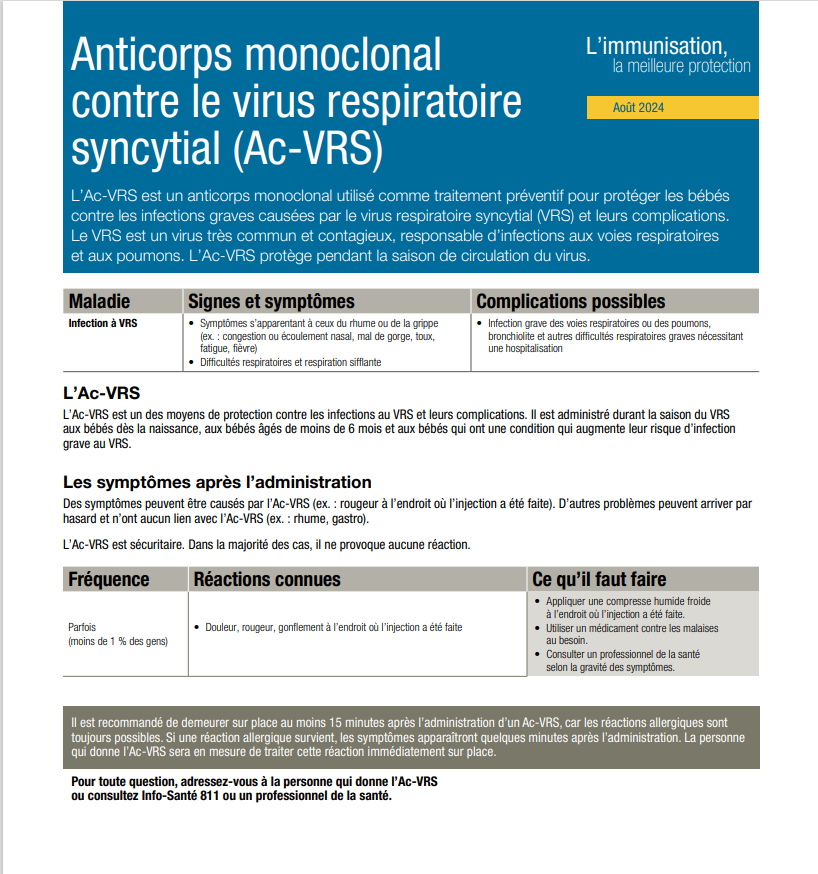 Anticorps monoclonal contre le virus respiratoire syncytial (Ac-VRS)

L'immunisation, la meilleure protection

Août 2024

L'Ac-VRS est un anticorps monoclonal utilisé comme traitement préventif pour protéger les bébés contre les infections graves causées par le virus respiratoire syncytial (VRS) et leurs complications. Le VRS est un virus très commun et contagieux, responsable d'infections aux voies respiratoires et aux poumons. L'Ac-VRS protège pendant la saison de circulation du virus.

| Maladie | Signes et symptômes | Complications possibles |
|---|---|---|
| Infection à VRS | • Symptômes s'apparentant à ceux du rhume ou de la grippe (ex. : congestion ou écoulement nasal, mal de gorge, toux, fatigue, fièvre) • Difficultés respiratoires et respiration sifflante | • Infection grave des voies respiratoires ou des poumons, bronchiolite et autres difficultés respiratoires graves nécessitant une hospitalisation |

L'Ac-VRS

L'Ac-VRS est un des moyens de protection contre les infections au VRS et leurs complications. Il est administré durant la saison du VRS aux bébés dès la naissance, aux bébés âgés de moins de 6 mois et aux bébés qui ont une condition qui augmente leur risque d'infection grave au VRS.

Les symptômes après l'administration

Des symptômes peuvent être causés par l'Ac-VRS (ex. : rougeur à l'endroit où l'injection a été faite). D'autres problèmes peuvent arriver par hasard et n'ont aucun lien avec l'Ac-VRS (ex. : rhume, gastro).

L'Ac-VRS est sécuritaire. Dans la majorité des cas, il ne provoque aucune réaction.

| Fréquence | Réactions connues | Ce qu'il faut faire |
|---|---|---|
| Parfois (moins de 1 % des gens) | • Douleur, rougeur, gonflement à l'endroit où l'injection a été faite | • Appliquer une compresse humide froide à l'endroit où l'injection a été faite. • Utiliser un médicament contre les malaises au besoin. • Consulter un professionnel de la santé selon la gravité des symptômes. |

Il est recommandé de demeurer sur place au moins 15 minutes après l'administration d'un Ac-VRS, car les réactions allergiques sont toujours possibles. Si une réaction allergique survient, les symptômes apparaîtront quelques minutes après l'administration. La personne qui donne l'Ac-VRS sera en mesure de traiter cette réaction immédiatement sur place.

Pour toute question, adressez-vous à la personne qui donne l'Ac-VRS ou consultez Info-Santé 811 ou un professionnel de la santé.